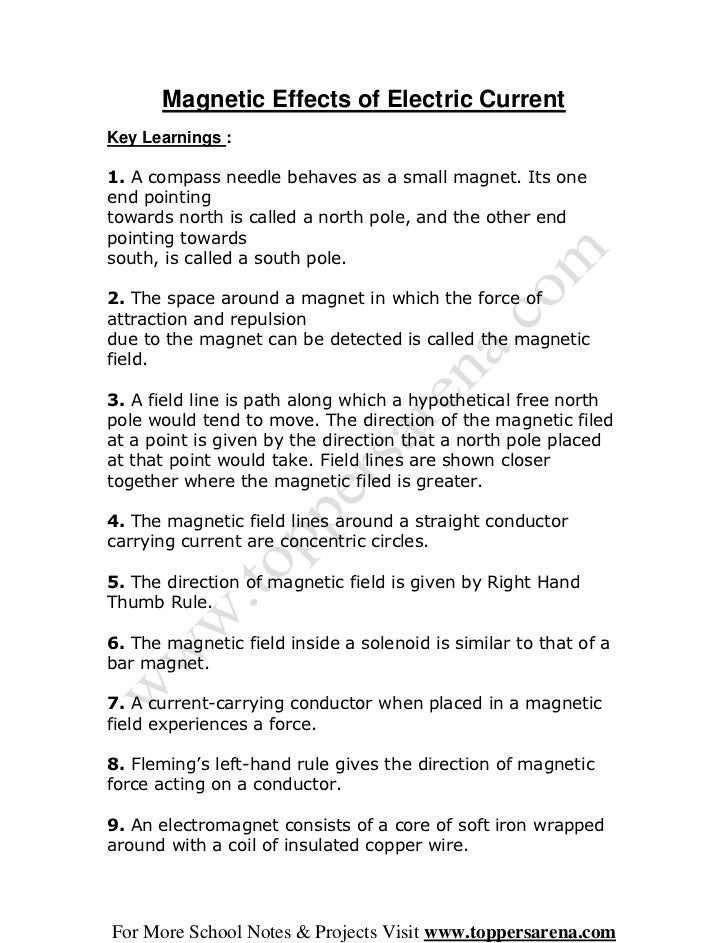 Magnetic Effects of Electric Current

Key Learnings :

1. A compass needle behaves as a small magnet. Its one end pointing towards north is called a north pole, and the other end pointing towards south, is called a south pole.

2. The space around a magnet in which the force of attraction and repulsion due to the magnet can be detected is called the magnetic field.

3. A field line is path along which a hypothetical free north pole would tend to move. The direction of the magnetic filed at a point is given by the direction that a north pole placed at that point would take. Field lines are shown closer together where the magnetic filed is greater.

4. The magnetic field lines around a straight conductor carrying current are concentric circles.

5. The direction of magnetic field is given by Right Hand Thumb Rule.

6. The magnetic field inside a solenoid is similar to that of a bar magnet.

7. A current-carrying conductor when placed in a magnetic field experiences a force.

8. Fleming's left-hand rule gives the direction of magnetic force acting on a conductor.

9. An electromagnet consists of a core of soft iron wrapped around with a coil of insulated copper wire.

www.toppersarena.com

For More School Notes & Projects Visit www.toppersarena.com